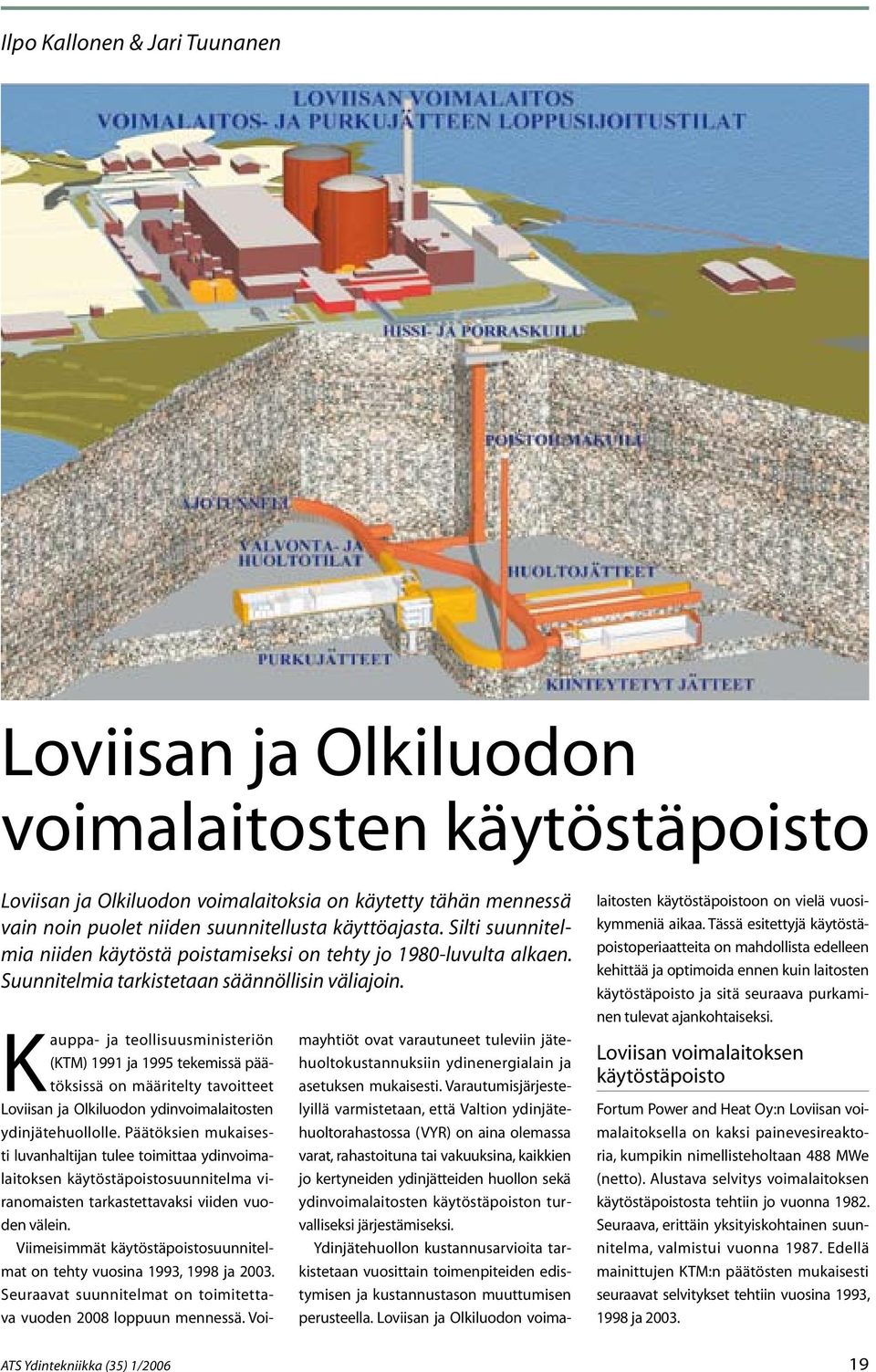 Ilpo Kallonen & Jari Tuunanen

LOVIISAN VOIMALAITOS
VOIMALAITOS- JA PURKUJÄTTEEN LOPPUSIJOITUSTILAT

HISSI- JA PORRASKUILU

POISTOILMAKUILU

AJOTUNNELI

VALVONTA- JA HUOLTOTILAT

HUOLTOJÄTTEET

PURKUJÄTTEET

KIINTEYTETYT JÄTTEET

Loviisan ja Olkiluodon voimalaitosten käytöstäpoisto

Loviisan ja Olkiluodon voimalaitoksia on käytetty tähän mennessä vain noin puolet niiden suunnitellusta käyttöajasta. Silti suunnitelmia niiden käytöstä poistamiseksi on tehty jo 1980-luvulta alkaen. Suunnitelmia tarkistetaan säännöllisin väliajoin.

Kauppa- ja teollisuusministeriön (KTM) 1991 ja 1995 tekemissä päätöksissä on määritelty tavoitteet Loviisan ja Olkiluodon ydinvoimalaitosten ydinjätehuollolle. Päätöksien mukaisesti luvanhaltijan tulee toimittaa ydinvoimalaitoksen käytöstäpoistosuunnitelma viranomaisten tarkastettavaksi viiden vuoden välein.

Viimeisimmät käytöstäpoistosuunnitelmat on tehty vuosina 1993, 1998 ja 2003. Seuraavat suunnitelmat on toimitettava vuoden 2008 loppuun mennessä. Voimayhtiöt ovat varautuneet tuleviin jätehuoltokustannuksiin ydinenergialain ja asetuksen mukaisesti. Varautumisjärjestelyillä varmistetaan, että Valtion ydinjätehuoltorahastossa (VYR) on aina olemassa varat, rahastoituna tai vakuuksina, kaikkien jo kertyneiden ydinjätteiden huollon sekä ydinvoimalaitosten käytöstäpoiston turvalliseksi järjestämiseksi.

Ydinjätehuollon kustannusarvioita tarkistetaan vuosittain toimenpiteiden edistymisen ja kustannustason muuttumisen perusteella. Loviisan ja Olkiluodon voimalaitosten käytöstäpoistoon on vielä vuosikymmeniä aikaa. Tässä esitettyjä käytöstäpoistoperiaatteita on mahdollista edelleen kehittää ja optimoida ennen kuin laitosten käytöstäpoisto ja sitä seuraava purkaminen tulevat ajankohtaiseksi.

Loviisan voimalaitoksen käytöstäpoisto

Fortum Power and Heat Oy:n Loviisan voimalaitoksella on kaksi painevesireaktoria, kumpikin nimellisteholtaan 488 MWe (netto). Alustava selvitys voimalaitoksen käytöstäpoistosta tehtiin jo vuonna 1982. Seuraava, erittäin yksityiskohtainen suunnitelma, valmistui vuonna 1987. Edellä mainittujen KTM:n päätösten mukaisesti seuraavat selvitykset tehtiin vuosina 1993, 1998 ja 2003.

ATS Ydintekniikka (35) 1/2006 19